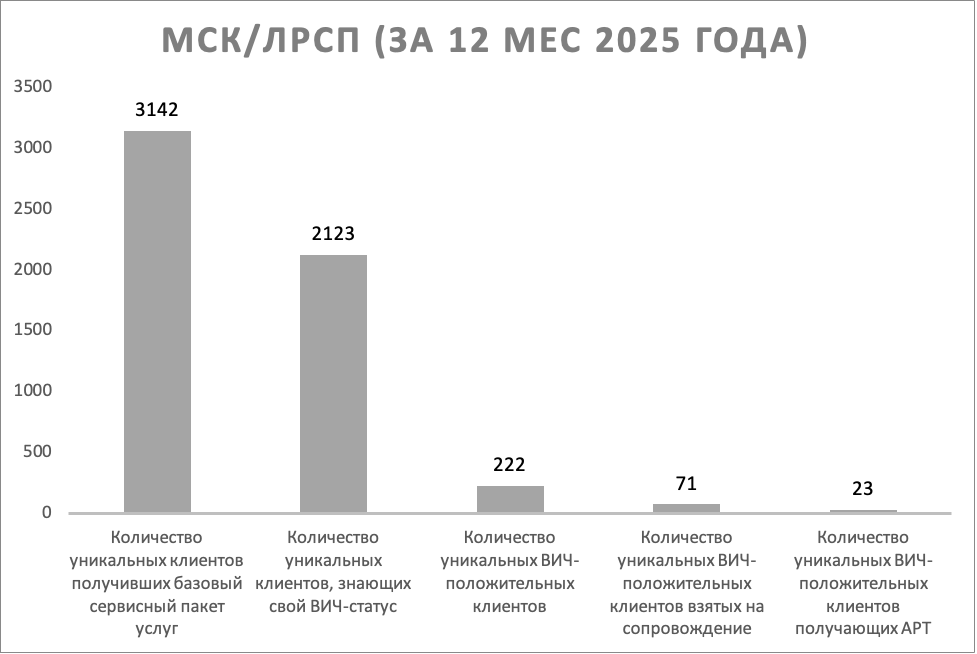 МСК/ЛРСП (ЗА 12 МЕС 2025 ГОДА)

3500
3000
2500
2000
1500
1000
500
0

3142
2123
222
71
23

Количество уникальных клиентов получивших базовый сервисный пакет услуг

Количество уникальных клиентов, знающих свой ВИЧ-статус

Количество уникальных ВИЧ-положительных клиентов

Количество уникальных ВИЧ-положительных клиентов взятых на сопровождение

Количество уникальных ВИЧ-положительных клиентов получающих АРТ